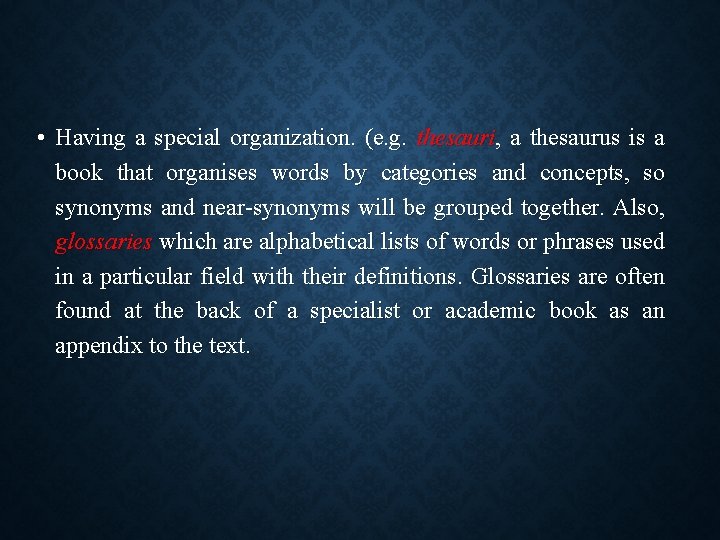 • Having a special organization. (e.g. thesauri, a thesaurus is a book that organises words by categories and concepts, so synonyms and near-synonyms will be grouped together. Also, glossaries which are alphabetical lists of words or phrases used in a particular field with their definitions. Glossaries are often found at the back of a specialist or academic book as an appendix to the text.